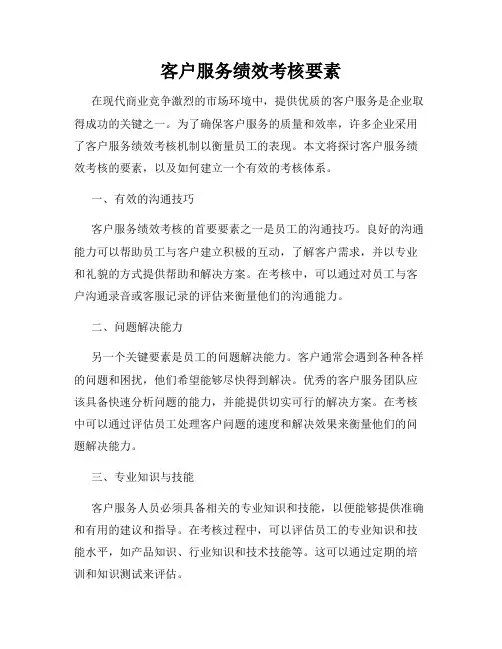 客户服务绩效考核要素

在现代商业竞争激烈的市场环境中，提供优质的客户服务是企业取得成功的关键之一。为了确保客户服务的质量和效率，许多企业采用了客户服务绩效考核机制以衡量员工的表现。本文将探讨客户服务绩效考核的要素，以及如何建立一个有效的考核体系。

一、有效的沟通技巧

客户服务绩效考核的首要要素之一是员工的沟通技巧。良好的沟通能力可以帮助员工与客户建立积极的互动，了解客户需求，并以专业和礼貌的方式提供帮助和解决方案。在考核中，可以通过对员工与客户沟通录音或客服记录的评估来衡量他们的沟通能力。

二、问题解决能力

另一个关键要素是员工的问题解决能力。客户通常会遇到各种各样的问题和困扰，他们希望能够尽快得到解决。优秀的客户服务团队应该具备快速分析问题的能力，并能提供切实可行的解决方案。在考核中可以通过评估员工处理客户问题的速度和解决效果来衡量他们的问题解决能力。

三、专业知识与技能

客户服务人员必须具备相关的专业知识和技能，以便能够提供准确和有用的建议和指导。在考核过程中，可以评估员工的专业知识和技能水平，如产品知识、行业知识和技术技能等。这可以通过定期的培训和知识测试来评估。